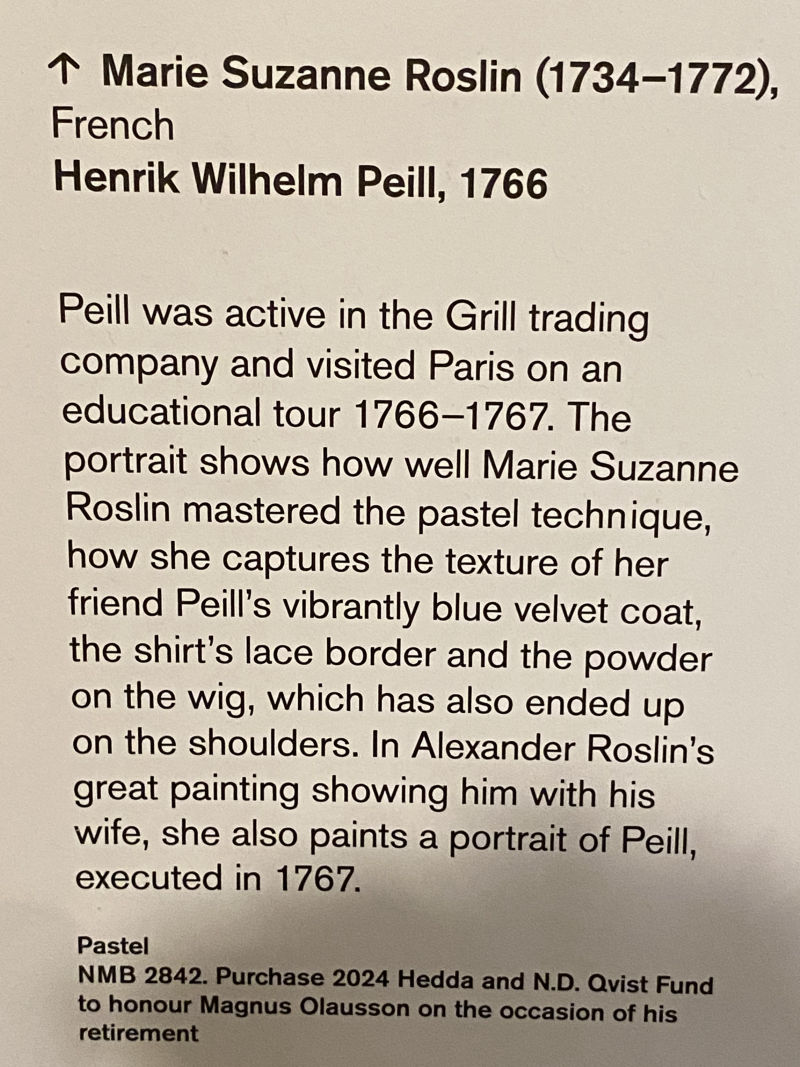 ↑ Marie Suzanne Roslin (1734–1772), French
Henrik Wilhelm Peill, 1766

Peill was active in the Grill trading company and visited Paris on an educational tour 1766–1767. The portrait shows how well Marie Suzanne Roslin mastered the pastel technique, how she captures the texture of her friend Peill's vibrantly blue velvet coat, the shirt's lace border and the powder on the wig, which has also ended up on the shoulders. In Alexander Roslin's great painting showing him with his wife, she also paints a portrait of Peill, executed in 1767.

Pastel
NMB 2842. Purchase 2024 Hedda and N.D. Qvist Fund to honour Magnus Olausson on the occasion of his retirement